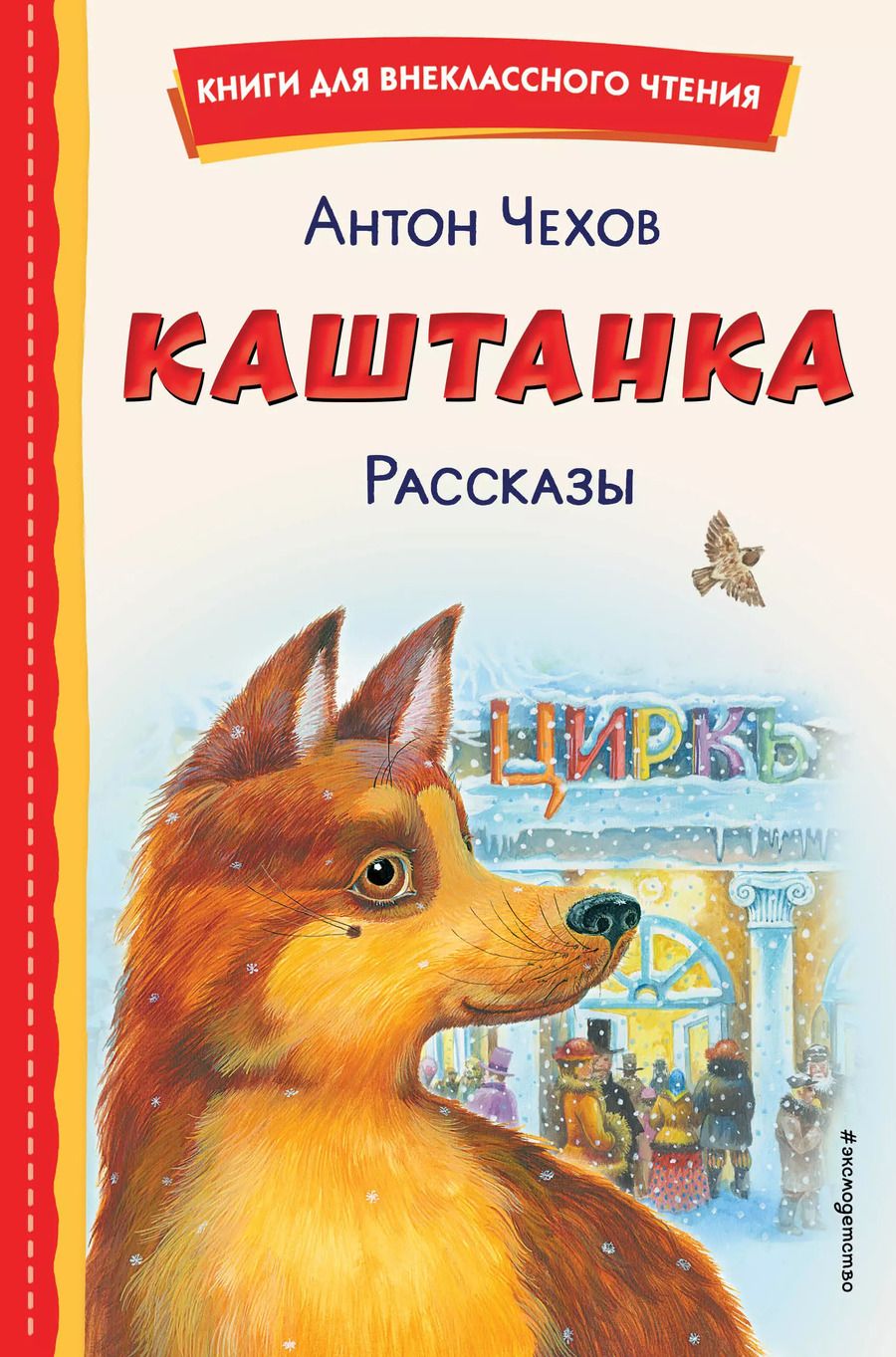 КНИГИ ДЛЯ ВНЕКЛАССНОГО ЧТЕНИЯ

Антон Чехов

КАШТАНКА

Рассказы

ЦИРКЪ

#эксмодетство